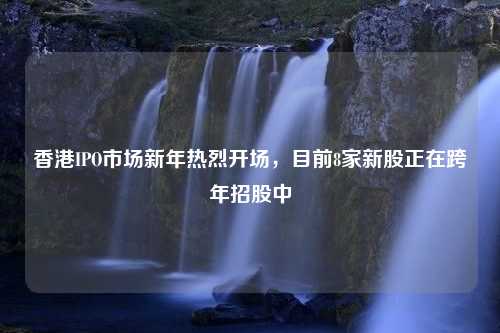 香港IPO市场新年热烈开场，目前8家新股正在跨年招股中